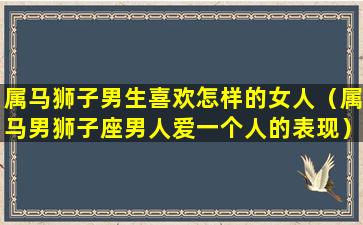 属马狮子男生喜欢怎样的女人（属马男狮子座男人爱一个人的表现）